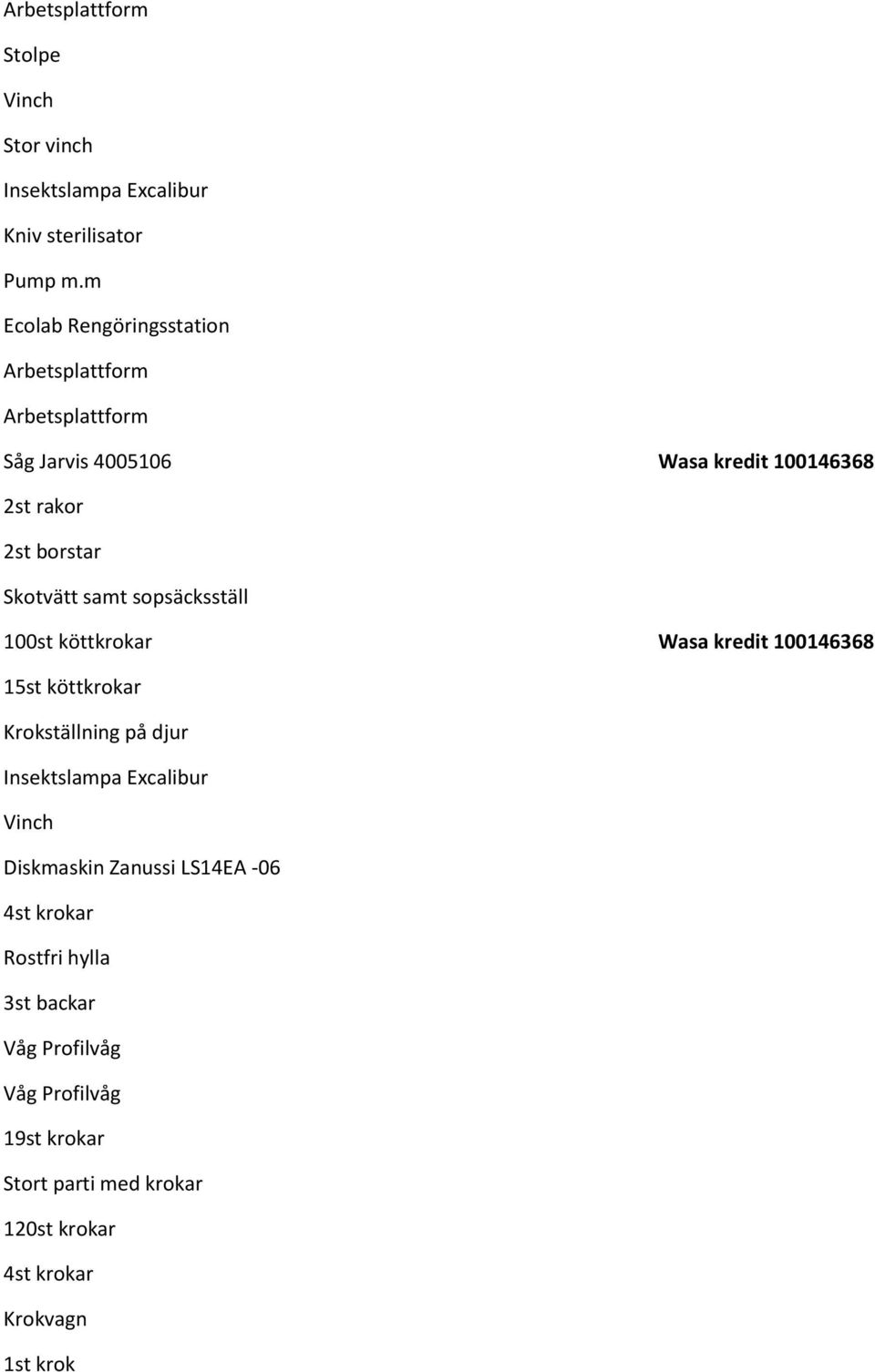 Arbetsplattform
Stolpe
Vinch
Stor vinch
Insektslampa Excalibur
Kniv sterilisator
Pump m.m
Ecolab Rengöringsstation
Arbetsplattform
Arbetsplattform
Såg Jarvis 4005106 Wasa kredit 100146368
2st rakor
2st borstar
Skotvätt samt sopsäcksställ
100st köttkrokar Wasa kredit 100146368
15st köttkrokar
Krokställning på djur
Insektslampa Excalibur
Vinch
Diskmaskin Zanussi LS14EA -06
4st krokar
Rostfri hylla
3st backar
Våg Profilvåg
Våg Profilvåg
19st krokar
Stort parti med krokar
120st krokar
4st krokar
Krokvagn
1st krok